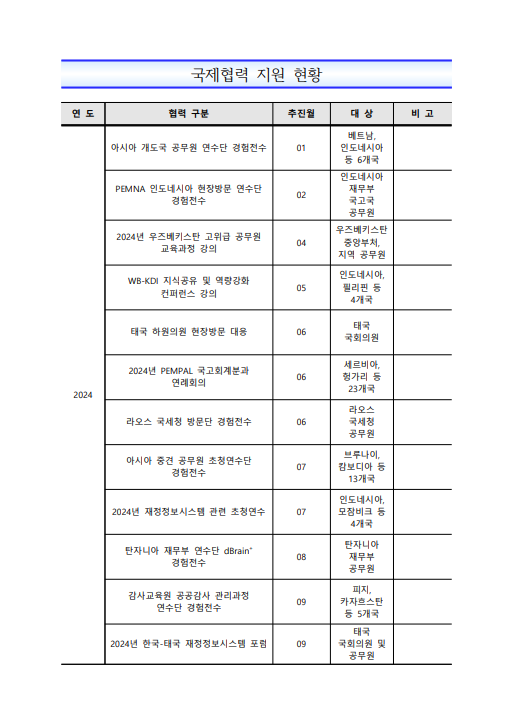 국제협력 지원 현황

| 연 도 | 협력 구분 | 추진월 | 대 상 | 비 고 |
|---|---|---|---|---|
| 2024 | 아시아 개도국 공무원 연수단 경험전수 | 01 | 베트남, 인도네시아 등 6개국 | |
| | PEMNA 인도네시아 현장방문 연수단 경험전수 | 02 | 인도네시아 재무부 국고국 공무원 | |
| | 2024년 우즈베키스탄 고위급 공무원 교육과정 강의 | 04 | 우즈베키스탄 중앙부처, 지역 공무원 | |
| | WB-KDI 지식공유 및 역량강화 컨퍼런스 강의 | 05 | 인도네시아, 필리핀 등 4개국 | |
| | 태국 하원의원 현장방문 대응 | 06 | 태국 국회의원 | |
| | 2024년 PEMPAL 국고회계분과 연례회의 | 06 | 세르비아, 헝가리 등 23개국 | |
| | 라오스 국세청 방문단 경험전수 | 06 | 라오스 국세청 공무원 | |
| | 아시아 중견 공무원 초청연수단 경험전수 | 07 | 브루나이, 캄보디아 등 13개국 | |
| | 2024년 재정정보시스템 관련 초청연수 | 07 | 인도네시아, 모잠비크 등 4개국 | |
| | 탄자니아 재무부 연수단 dBrain⁺ 경험전수 | 08 | 탄자니아 재무부 공무원 | |
| | 감사교육원 공공감사 관리과정 연수단 경험전수 | 09 | 피지, 카자흐스탄 등 5개국 | |
| | 2024년 한국-태국 재정정보시스템 포럼 | 09 | 태국 국회의원 및 공무원 | |